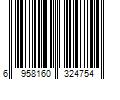 6 958160 324754